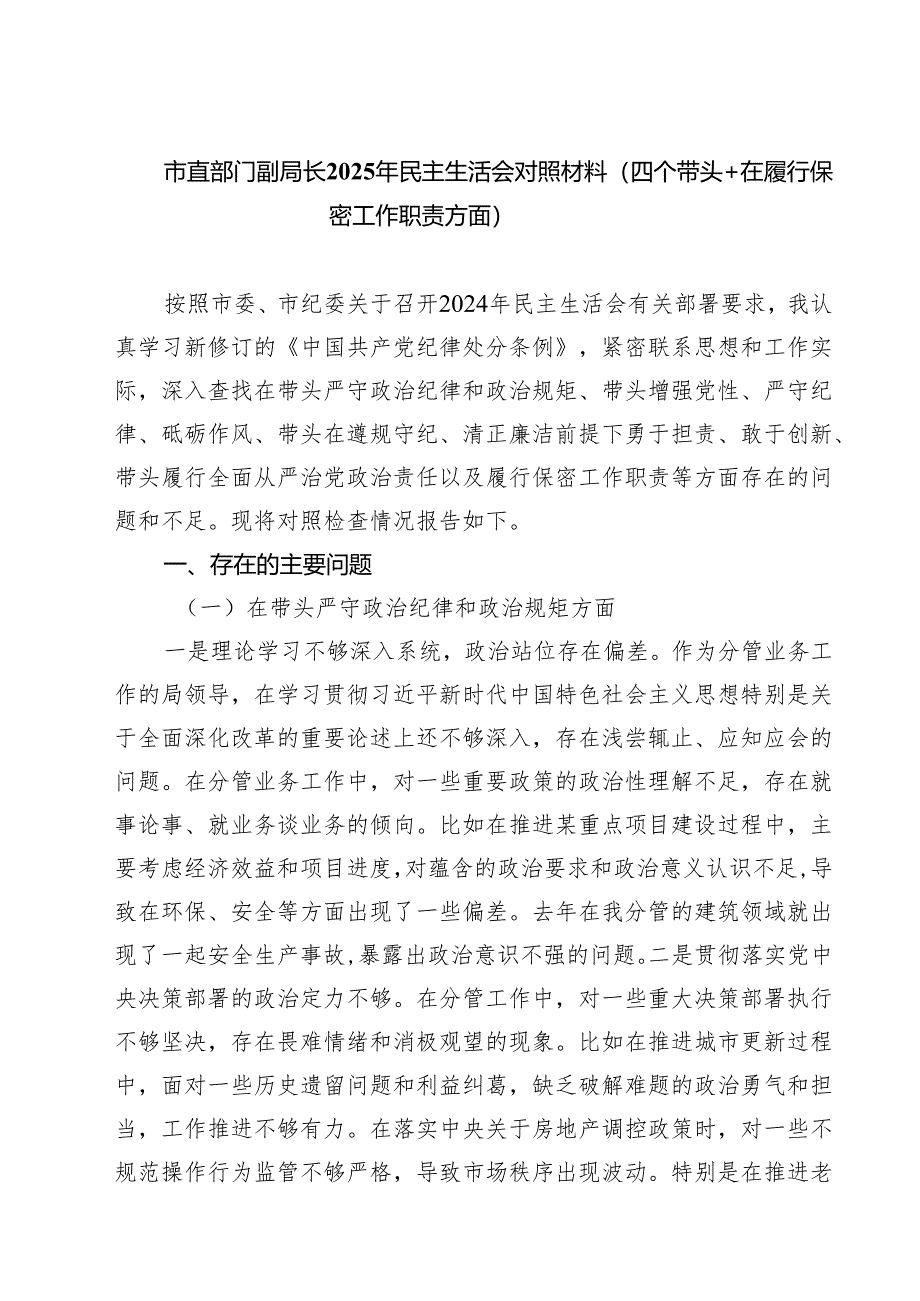 市直部门副局长2025年民主生活会对照材料（四个带头+在履行保密工作职责方面）

按照市委、市纪委关于召开2024年民主生活会有关部署要求，我认真学习新修订的《中国共产党纪律处分条例》，紧密联系思想和工作实际，深入查找在带头严守政治纪律和政治规矩、带头增强党性、严守纪律、砥砺作风、带头在遵规守纪、清正廉洁前提下勇于担责、敢于创新、带头履行全面从严治党政治责任以及履行保密工作职责等方面存在的问题和不足。现将对照检查情况报告如下。

一、存在的主要问题

（一）在带头严守政治纪律和政治规矩方面

一是理论学习不够深入系统，政治站位存在偏差。作为分管业务工作的局领导，在学习贯彻习近平新时代中国特色社会主义思想特别是关于全面深化改革的重要论述上还不够深入，存在浅尝辄止、应知应会的问题。在分管业务工作中，对一些重要政策的政治性理解不足，存在就事论事、就业务谈业务的倾向。比如在推进某重点项目建设过程中，主要考虑经济效益和项目进度，对蕴含的政治要求和政治意义认识不足，导致在环保、安全等方面出现了一些偏差。去年在我分管的建筑领域就出现了一起安全生产事故，暴露出政治意识不强的问题。二是贯彻落实党中央决策部署的政治定力不够。在分管工作中，对一些重大决策部署执行不够坚决，存在畏难情绪和消极观望的现象。比如在推进城市更新过程中，面对一些历史遗留问题和利益纠葛，缺乏破解难题的政治勇气和担当，工作推进不够有力。在落实中央关于房地产调控政策时，对一些不规范操作行为监管不够严格，导致市场秩序出现波动。特别是在推进老